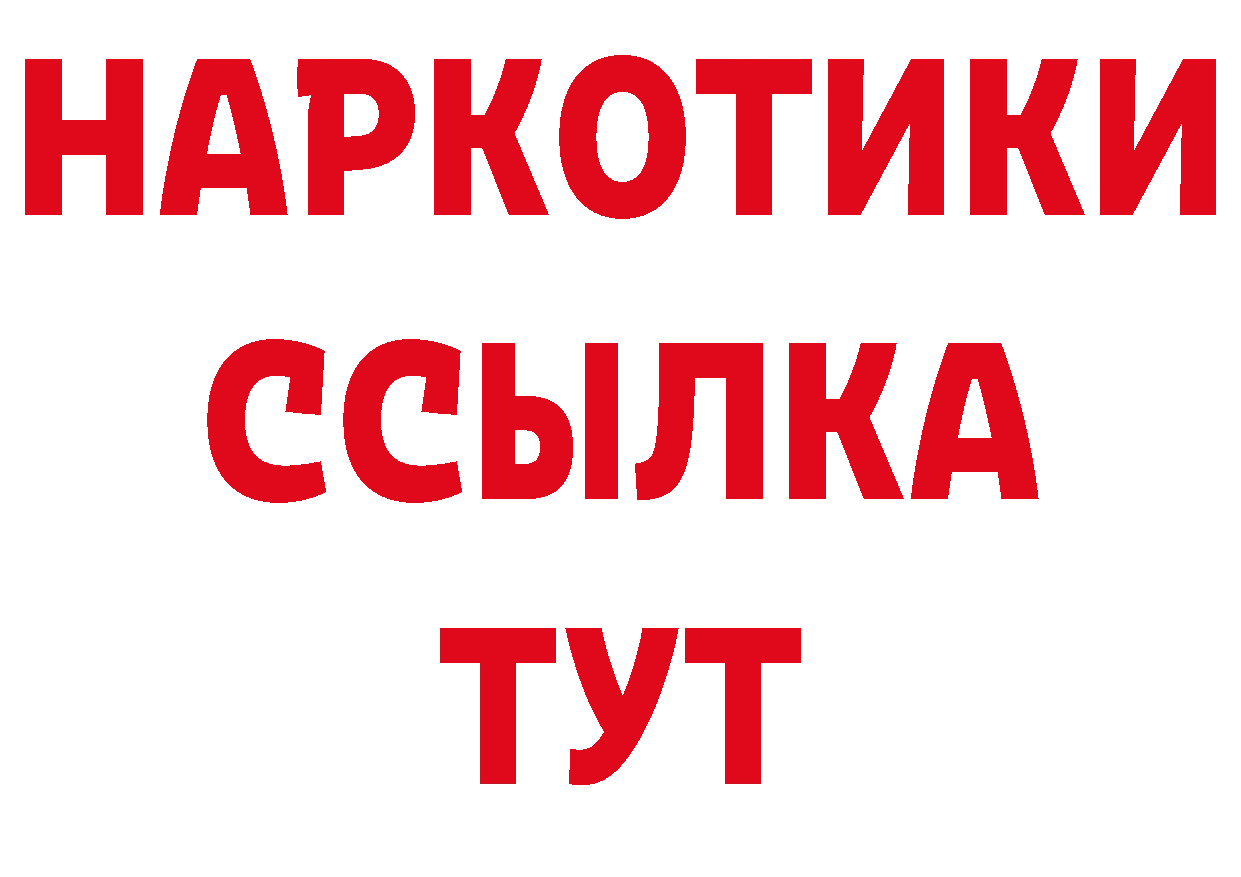 НАРКОТИКИ
ССЫЛКА
ТУТ